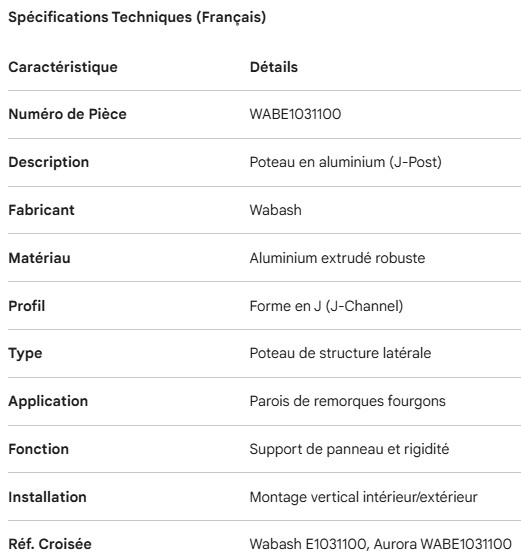 Spécifications Techniques (Français)

| Caractéristique | Détails |
|---|---|
| Numéro de Pièce | WABE1031100 |
| Description | Poteau en aluminium (J-Post) |
| Fabricant | Wabash |
| Matériau | Aluminium extrudé robuste |
| Profil | Forme en J (J-Channel) |
| Type | Poteau de structure latérale |
| Application | Parois de remorques fourgons |
| Fonction | Support de panneau et rigidité |
| Installation | Montage vertical intérieur/extérieur |
| Réf. Croisée | Wabash E1031100, Aurora WABE1031100 |